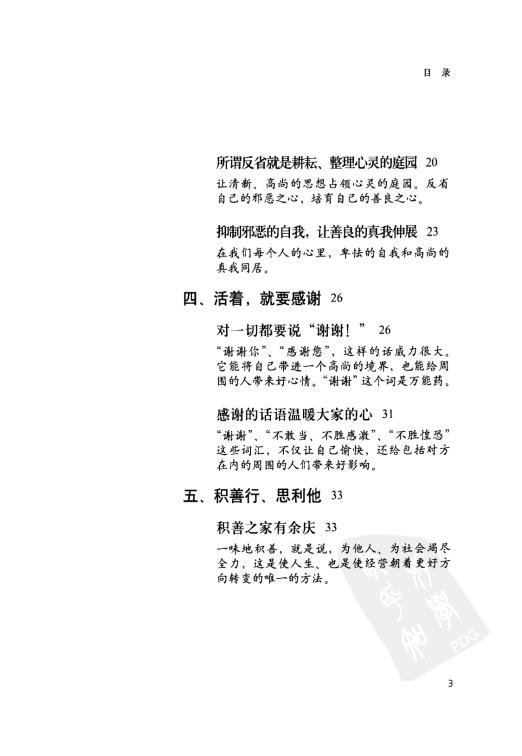 目 录

所谓反省就是耕耘、整理心灵的庭园 20
让清新、高尚的思想占领心灵的庭园。反省自己的邪恶之心，培育自己的善良之心。

抑制邪恶的自我，让善良的真我伸展 23
在我们每个人的心里，卑怯的自我和高尚的真我同居。

四、活着，就要感谢 26

对一切都要说“谢谢！” 26
“谢谢你”、“感谢您”，这样的话威力很大。它能将自己带进一个高尚的境界，也能给周围的人带来好心情。“谢谢”这个词是万能药。

感谢的话语温暖大家的心 31
“谢谢”、“不敢当、不胜感激”、“不胜惶恐”这些词汇，不仅让自己愉快，还给包括对方在内的周围的人们带来好影响。

五、积善行、思利他 33

积善之家有余庆 33
一味地积善，就是说，为他人、为社会竭尽全力，这是使人生、也是使经营朝着更好方向转变的唯一的方法。

PDG

3